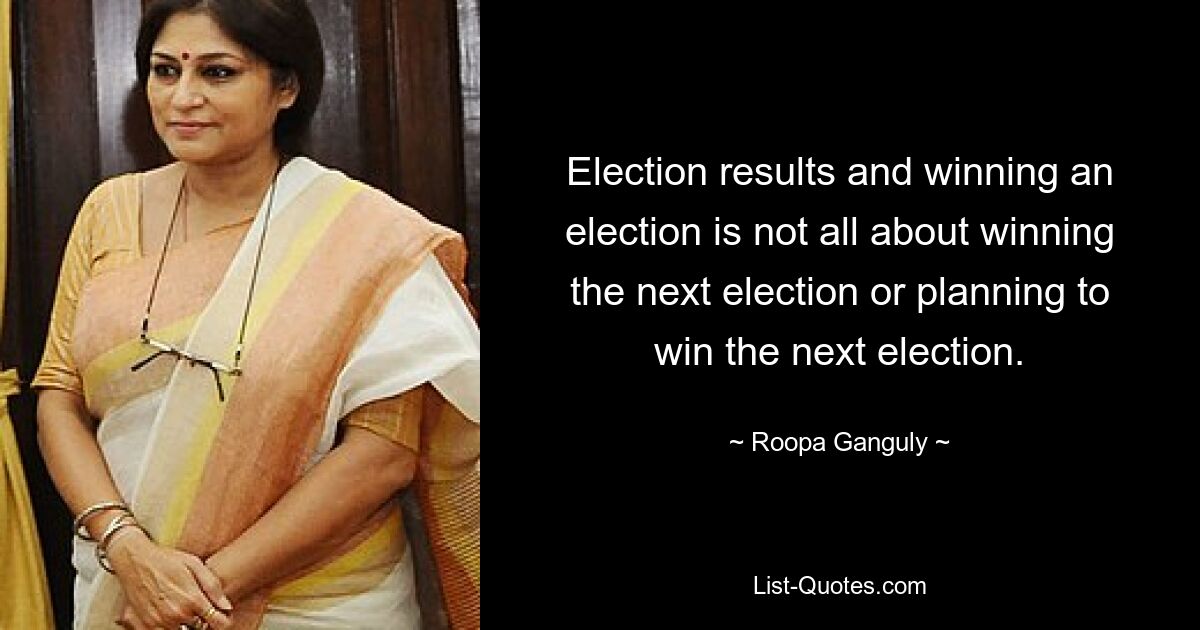 Election results and winning an election is not all about winning the next election or planning to win the next election.

~ Roopa Ganguly ~

List-Quotes.com